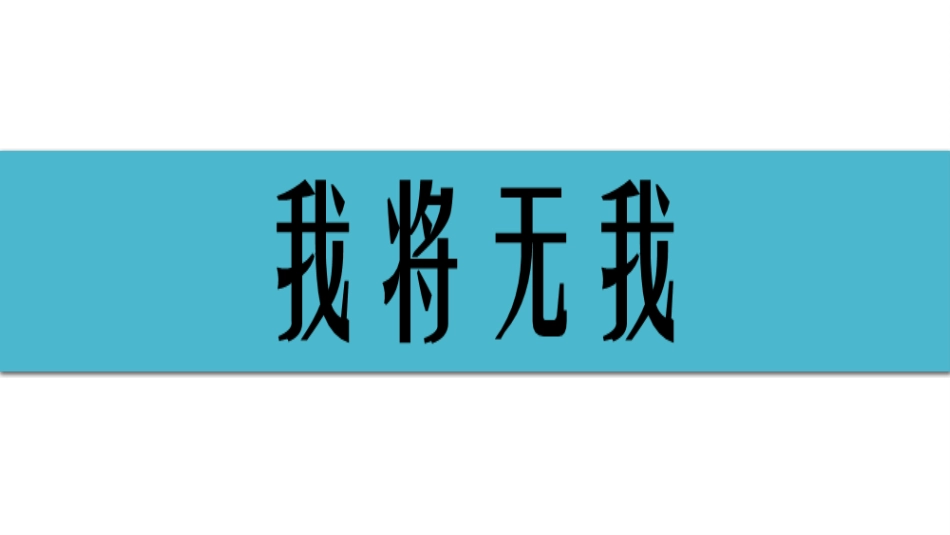 我将无我